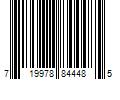 7 19978 84448 5